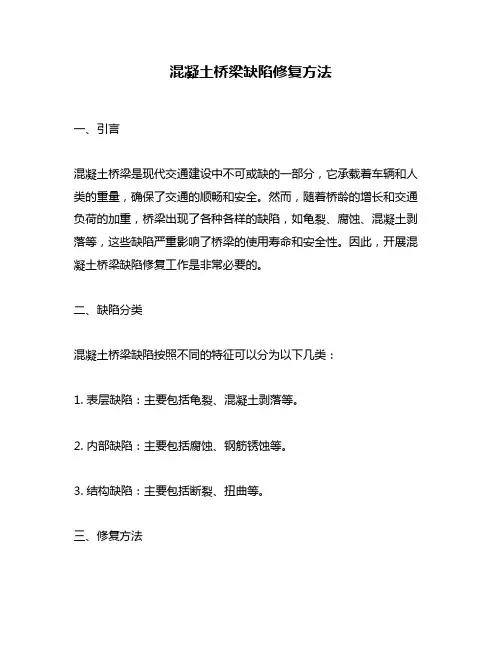 混凝土桥梁缺陷修复方法

一、引言

混凝土桥梁是现代交通建设中不可或缺的一部分，它承载着车辆和人类的重量，确保了交通的顺畅和安全。然而，随着桥龄的增长和交通负荷的加重，桥梁出现了各种各样的缺陷，如龟裂、腐蚀、混凝土剥落等，这些缺陷严重影响了桥梁的使用寿命和安全性。因此，开展混凝土桥梁缺陷修复工作是非常必要的。

二、缺陷分类

混凝土桥梁缺陷按照不同的特征可以分为以下几类：

1. 表层缺陷：主要包括龟裂、混凝土剥落等。

2. 内部缺陷：主要包括腐蚀、钢筋锈蚀等。

3. 结构缺陷：主要包括断裂、扭曲等。

三、修复方法